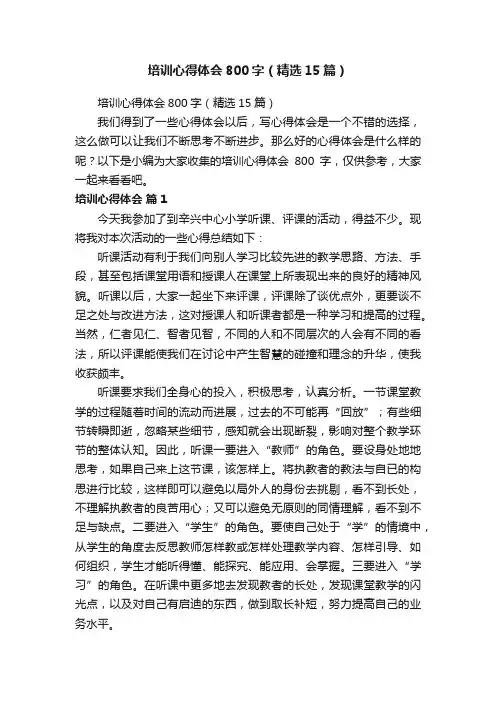 培训心得体会800字（精选15篇）

培训心得体会800字（精选15篇）

我们得到了一些心得体会以后，写心得体会是一个不错的选择，这么做可以让我们不断思考不断进步。那么好的心得体会是什么样的呢？以下是小编为大家收集的培训心得体会 800 字，仅供参考，大家一起来看看吧。

培训心得体会 篇1

今天我参加了到辛兴中心小学听课、评课的活动，得益不少。现将我对本次活动的一些心得总结如下：

听课活动有利于我们向别人学习比较先进的教学思路、方法、手段，甚至包括课堂用语和授课人在课堂上所表现出来的良好的精神风貌。听课以后，大家一起坐下来评课，评课除了谈优点外，更要谈不足之处与改进方法，这对授课人和听课者都是一种学习和提高的过程。当然，仁者见仁、智者见智，不同的人和不同层次的人会有不同的看法，所以评课能使我们在讨论中产生智慧的碰撞和理念的升华，使我收获颇丰。

听课要求我们全身心的投入，积极思考，认真分析。一节课堂教学的过程随着时间的流动而进展，过去的不可能再“回放”；有些细节转瞬即逝，忽略某些细节，感知就会出现断裂，影响对整个教学环节的整体认知。因此，听课一要进入“教师”的角色。要设身处地地思考，如果自己来上这节课，该怎样上。将执教者的教法与自己的构思进行比较，这样即可以避免以局外人的身份去挑剔，看不到长处，不理解执教者的良苦用心；又可以避免无原则的同情理解，看不到不足与缺点。二要进入“学生”的角色。要使自己处于“学”的情境中，从学生的角度去反思教师怎样教或怎样处理教学内容、怎样引导、如何组织，学生才能听得懂、能探究、能应用、会掌握。三要进入“学习”的角色。在听课中更多地去发现教者的长处，发现课堂教学的闪光点，以及对自己有启迪的东西，做到取长补短，努力提高自己的业务水平。